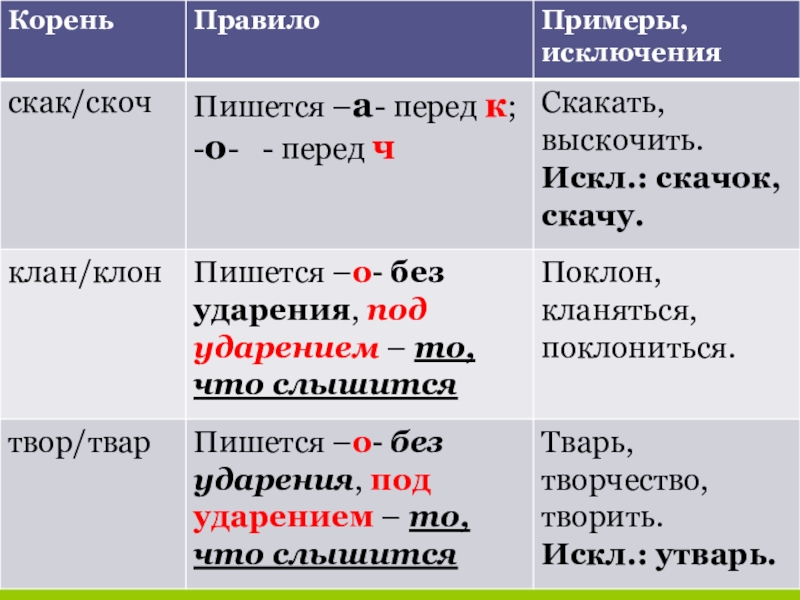 | Корень | Правило | Примеры, исключения |
|---|---|---|
| скак/скоч | Пишется –а- перед к; -о- - перед ч | Скакать, выскочить. Искл.: скачок, скачу. |
| клан/клон | Пишется –о- без ударения, под ударением – то, что слышится | Поклон, кланяться, поклониться. |
| твор/твар | Пишется –о- без ударения, под ударением – то, что слышится | Тварь, творчество, творить. Искл.: утварь. |